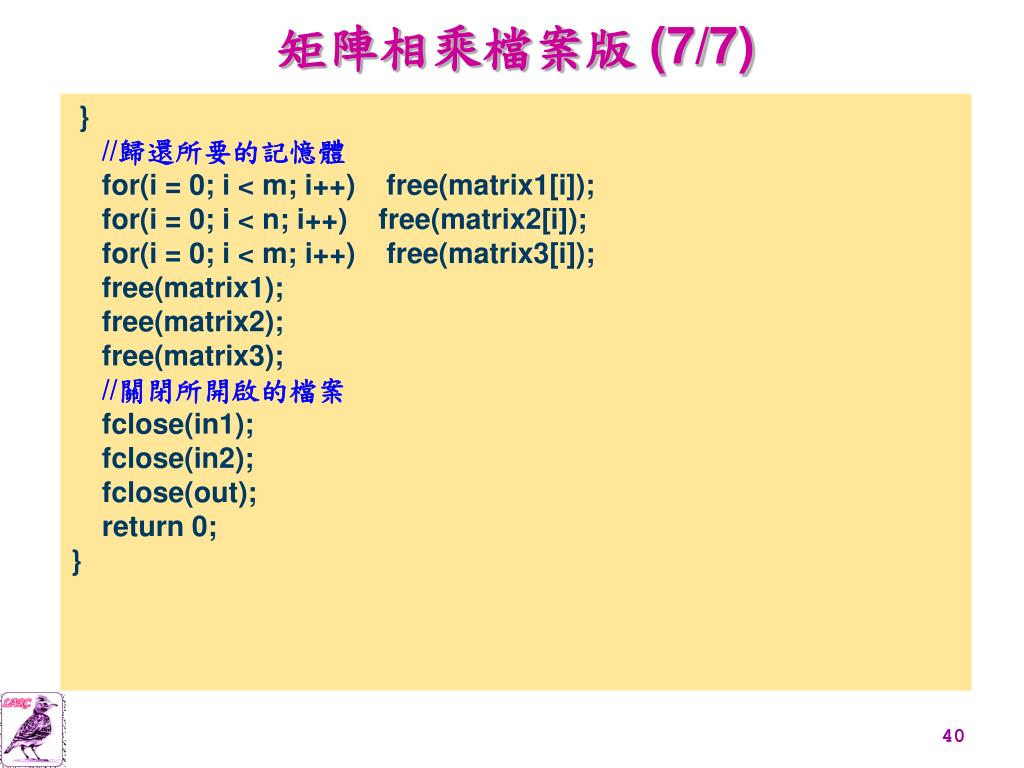 矩陣相乘檔案版 (7/7)

}
//歸還所要的記憶體
for(i = 0; i < m; i++)    free(matrix1[i]);
for(i = 0; i < n; i++)    free(matrix2[i]);
for(i = 0; i < m; i++)    free(matrix3[i]);
free(matrix1);
free(matrix2);
free(matrix3);
//關閉所開啟的檔案
fclose(in1);
fclose(in2);
fclose(out);
return 0;
}

LARC

40